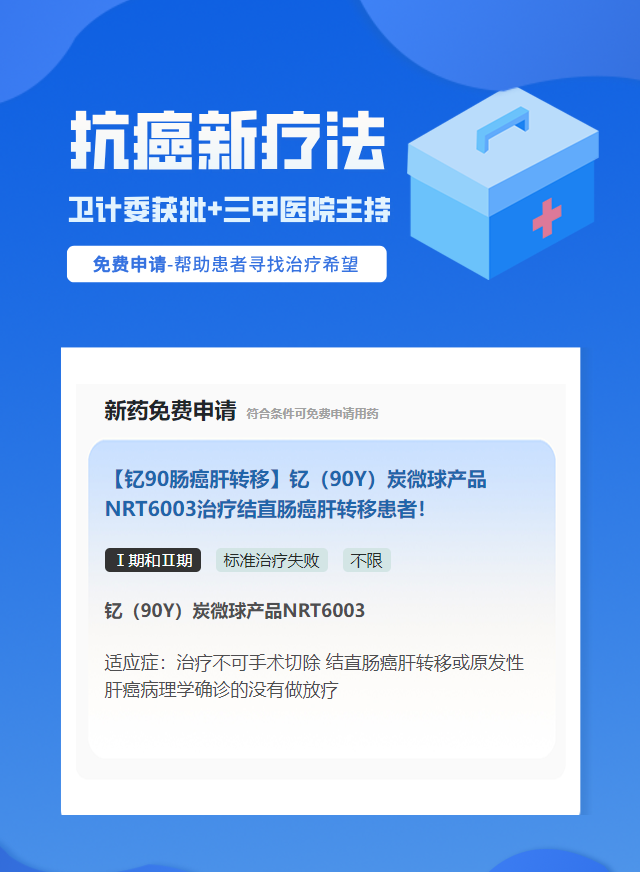 抗癌新疗法

卫计委获批+三甲医院主持

免费申请-帮助患者寻找治疗希望

新药免费申请 符合条件可免费申请用药

【钇90肠癌肝转移】钇（90Y）炭微球产品NRT6003治疗结直肠癌肝转移患者！

Ⅰ期和Ⅱ期 标准治疗失败 不限

钇（90Y）炭微球产品NRT6003

适应症：治疗不可手术切除 结直肠癌肝转移或原发性肝癌病理学确诊的没有做放疗